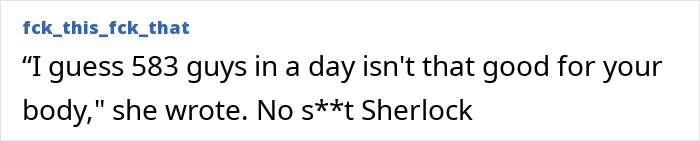 fck_this_fck_that

“I guess 583 guys in a day isn't that good for your body," she wrote. No s**t Sherlock